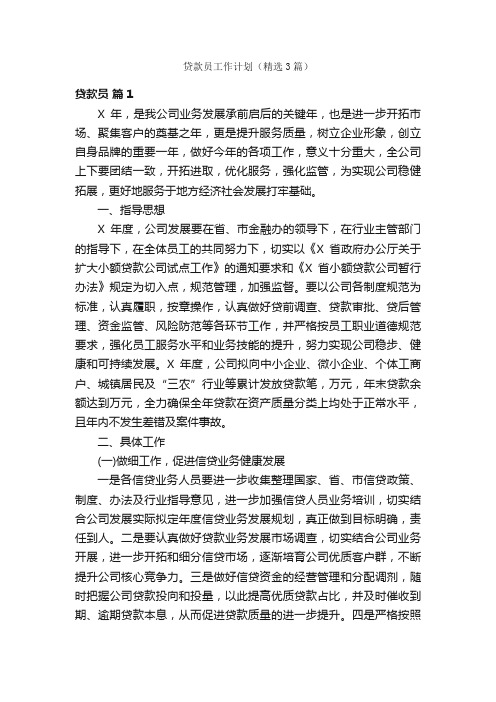 贷款员工作计划（精选3篇）

贷款员 篇1

X 年，是我公司业务发展承前启后的关键年，也是进一步开拓市场、聚集客户的奠基之年，更是提升服务质量，树立企业形象，创立自身品牌的重要一年，做好今年的各项工作，意义十分重大，全公司上下要团结一致，开拓进取，优化服务，强化监管，为实现公司稳健拓展，更好地服务于地方经济社会发展打牢基础。

一、指导思想

X 年度，公司发展要在省、市金融办的领导下，在行业主管部门的指导下，在全体员工的共同努力下，切实以《X 省政府办公厅关于扩大小额贷款公司试点工作》的通知要求和《X 省小额贷款公司暂行办法》规定为切入点，规范管理，加强监督。要以公司各制度规范为标准，认真履职，按章操作，认真做好贷前调查、贷款审批、贷后管理、资金监管、风险防范等各环节工作，并严格按员工职业道德规范要求，强化员工服务水平和业务技能的提升，努力实现公司稳步、健康和可持续发展。X 年度，公司拟向中小企业、微小企业、个体工商户、城镇居民及“三农”行业等累计发放贷款笔，万元，年末贷款余额达到万元，全力确保全年贷款在资产质量分类上均处于正常水平，且年内不发生差错及案件事故。

二、具体工作

(一)做细工作，促进信贷业务健康发展

一是各信贷业务人员要进一步收集整理国家、省、市信贷政策、制度、办法及行业指导意见，进一步加强信贷人员业务培训，切实结合公司发展实际拟定年度信贷业务发展规划，真正做到目标明确，责任到人。二是要认真做好贷款业务发展市场调查，切实结合公司业务开展，进一步开拓和细分信贷市场，逐渐培育公司优质客户群，不断提升公司核心竞争力。三是做好信贷资金的经营管理和分配调剂，随时把握公司贷款投向和投量，以此提高优质贷款占比，并及时催收到期、逾期贷款本息，从而促进贷款质量的进一步提升。四是严格按照